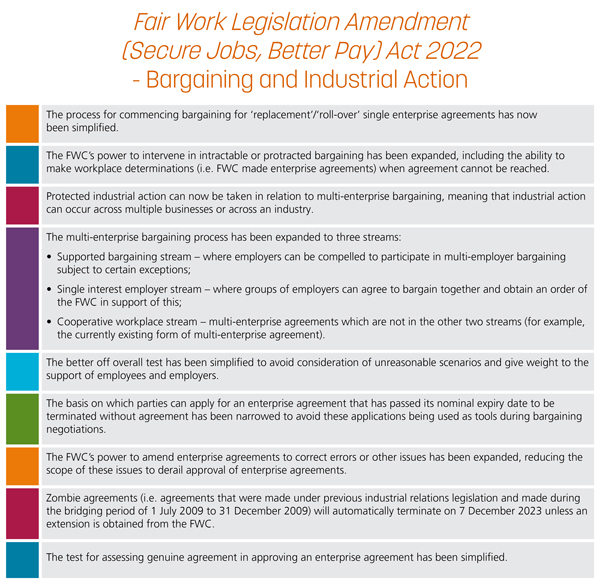 Fair Work Legislation Amendment (Secure Jobs, Better Pay) Act 2022 - Bargaining and Industrial Action

The process for commencing bargaining for 'replacement'/'roll-over' single enterprise agreements has now been simplified.

The FWC's power to intervene in intractable or protracted bargaining has been expanded, including the ability to make workplace determinations (i.e. FWC made enterprise agreements) when agreement cannot be reached.

Protected industrial action can now be taken in relation to multi-enterprise bargaining, meaning that industrial action can occur across multiple businesses or across an industry.

The multi-enterprise bargaining process has been expanded to three streams:

• Supported bargaining stream – where employers can be compelled to participate in multi-employer bargaining subject to certain exceptions;

• Single interest employer stream – where groups of employers can agree to bargain together and obtain an order of the FWC in support of this;

• Cooperative workplace stream – multi-enterprise agreements which are not in the other two streams (for example, the currently existing form of multi-enterprise agreement).

The better off overall test has been simplified to avoid consideration of unreasonable scenarios and give weight to the support of employees and employers.

The basis on which parties can apply for an enterprise agreement that has passed its nominal expiry date to be terminated without agreement has been narrowed to avoid these applications being used as tools during bargaining negotiations.

The FWC's power to amend enterprise agreements to correct errors or other issues has been expanded, reducing the scope of these issues to derail approval of enterprise agreements.

Zombie agreements (i.e. agreements that were made under previous industrial relations legislation and made during the bridging period of 1 July 2009 to 31 December 2009) will automatically terminate on 7 December 2023 unless an extension is obtained from the FWC.

The test for assessing genuine agreement in approving an enterprise agreement has been simplified.